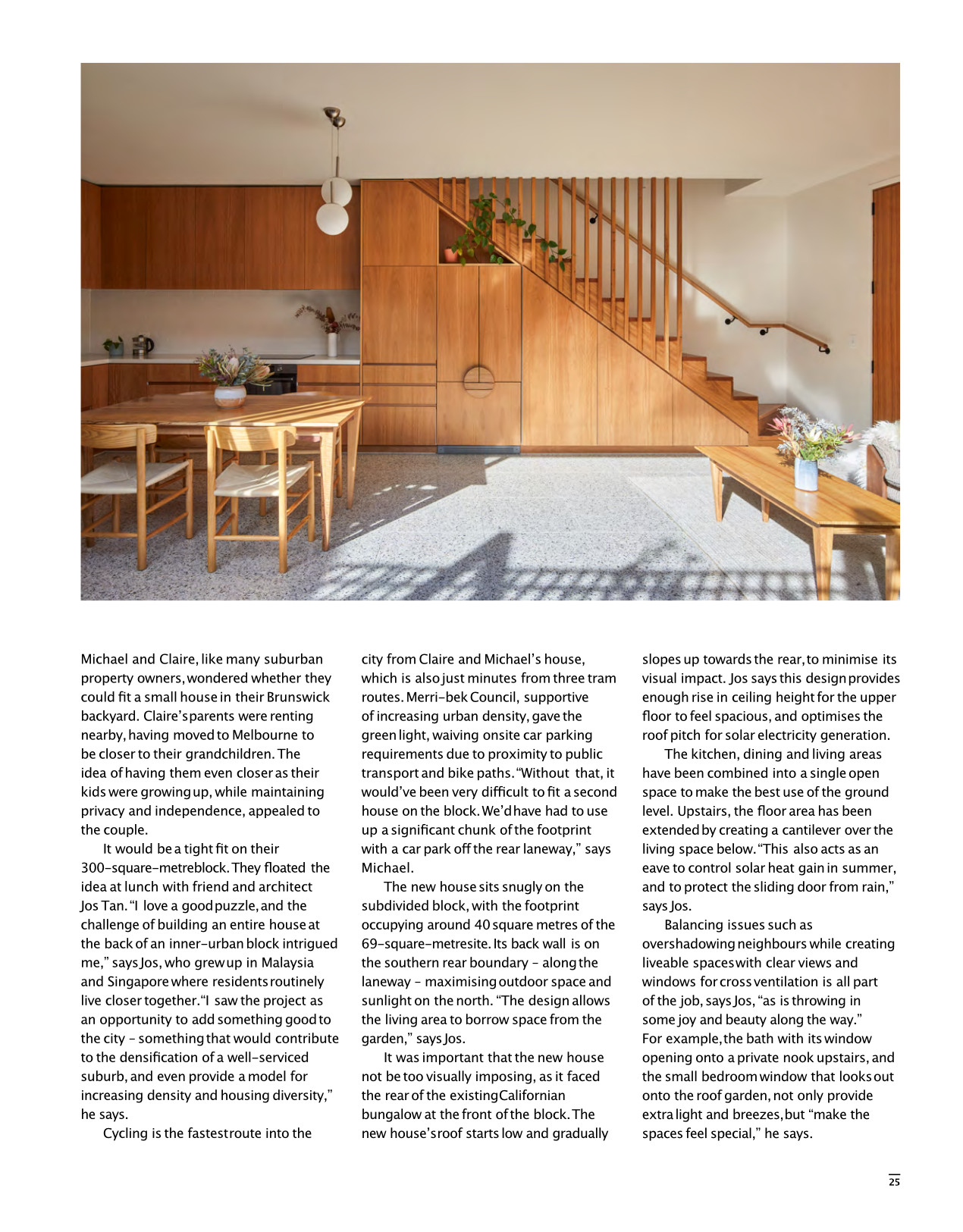 Michael and Claire, like many suburban property owners, wondered whether they could fit a small house in their Brunswick backyard. Claire's parents were renting nearby, having moved to Melbourne to be closer to their grandchildren. The idea of having them even closer as their kids were growing up, while maintaining privacy and independence, appealed to the couple.

It would be a tight fit on their 300-square-metre block. They floated the idea at lunch with friend and architect Jos Tan. "I love a good puzzle, and the challenge of building an entire house at the back of an inner-urban block intrigued me," says Jos, who grew up in Malaysia and Singapore where residents routinely live closer together. "I saw the project as an opportunity to add something good to the city – something that would contribute to the densification of a well-serviced suburb, and even provide a model for increasing density and housing diversity," he says.

Cycling is the fastest route into the city from Claire and Michael's house, which is also just minutes from three tram routes. Merri-bek Council, supportive of increasing urban density, gave the green light, waiving onsite car parking requirements due to proximity to public transport and bike paths. "Without that, it would've been very difficult to fit a second house on the block. We'd have had to use up a significant chunk of the footprint with a car park off the rear laneway," says Michael.

The new house sits snugly on the subdivided block, with the footprint occupying around 40 square metres of the 69-square-metre site. Its back wall is on the southern rear boundary – along the laneway – maximising outdoor space and sunlight on the north. "The design allows the living area to borrow space from the garden," says Jos.

It was important that the new house not be too visually imposing, as it faced the rear of the existing Californian bungalow at the front of the block. The new house's roof starts low and gradually slopes up towards the rear, to minimise its visual impact. Jos says this design provides enough rise in ceiling height for the upper floor to feel spacious, and optimises the roof pitch for solar electricity generation.

The kitchen, dining and living areas have been combined into a single open space to make the best use of the ground level. Upstairs, the floor area has been extended by creating a cantilever over the living space below. "This also acts as an eave to control solar heat gain in summer, and to protect the sliding door from rain," says Jos.

Balancing issues such as overshadowing neighbours while creating liveable spaces with clear views and windows for cross ventilation is all part of the job, says Jos, "as is throwing in some joy and beauty along the way." For example, the bath with its window opening onto a private nook upstairs, and the small bedroom window that looks out onto the roof garden, not only provide extra light and breezes, but "make the spaces feel special," he says.

25